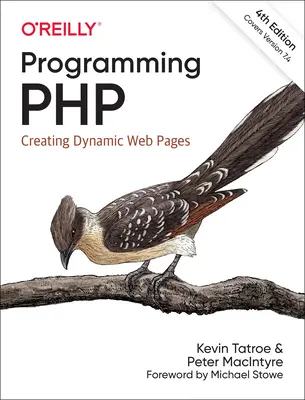 O'REILLY®

4th Edition
Covers Version 7.4

Programming PHP

Creating Dynamic Web Pages

Kevin Tatroe &
Peter MacIntyre
Foreword by Michael Stowe